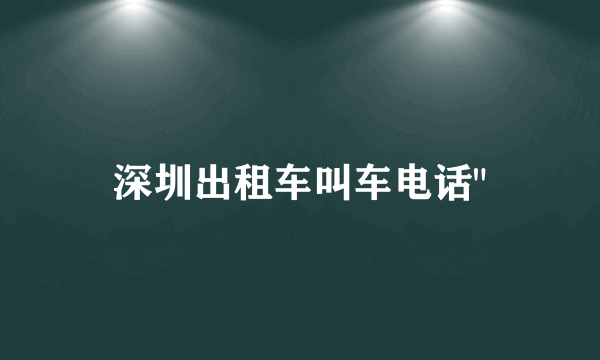 深圳出租车叫车电话"